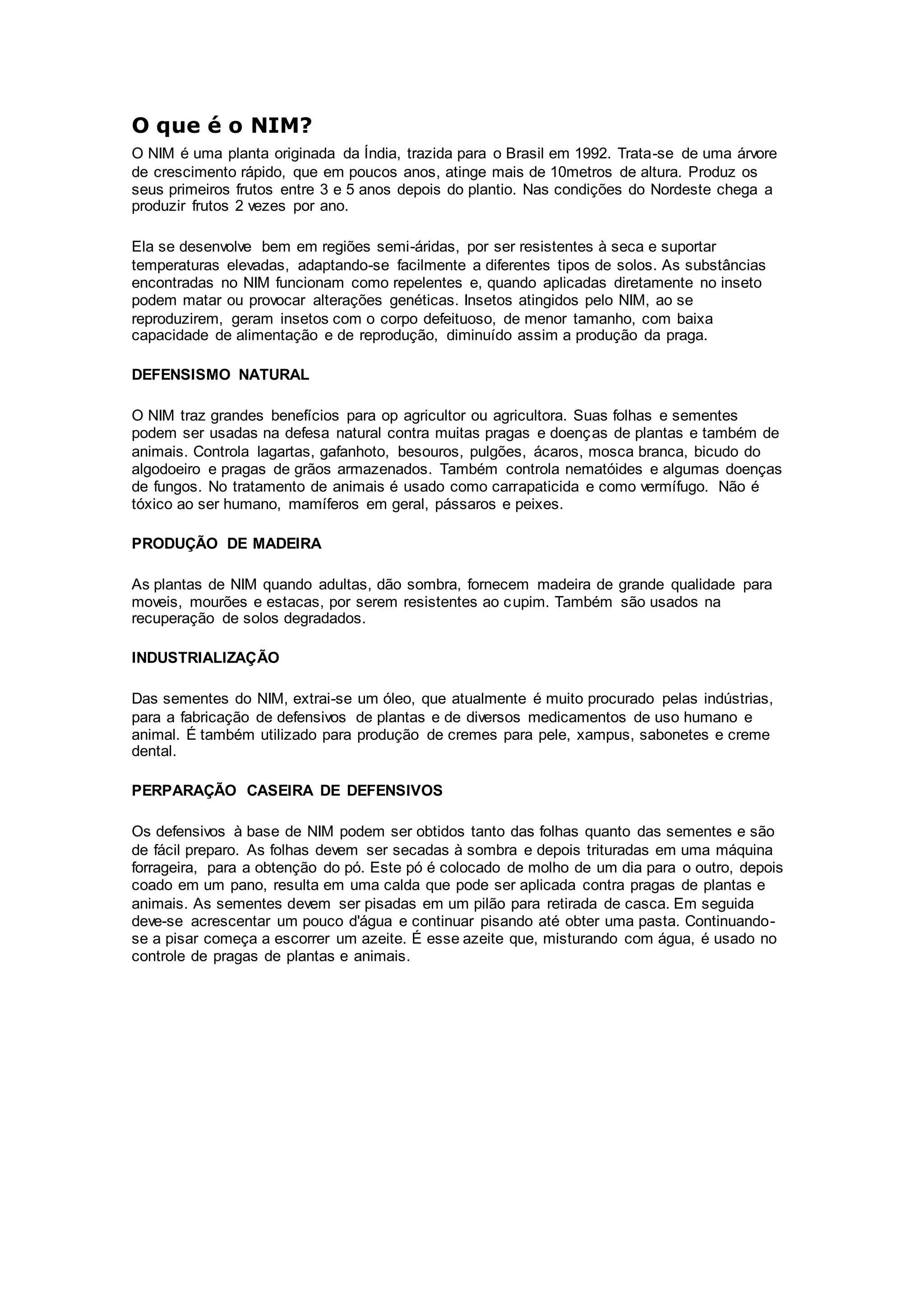 O que é o NIM?

O NIM é uma planta originada da Índia, trazida para o Brasil em 1992. Trata-se de uma árvore de crescimento rápido, que em poucos anos, atinge mais de 10metros de altura. Produz os seus primeiros frutos entre 3 e 5 anos depois do plantio. Nas condições do Nordeste chega a produzir frutos 2 vezes por ano.

Ela se desenvolve bem em regiões semi-áridas, por ser resistentes à seca e suportar temperaturas elevadas, adaptando-se facilmente a diferentes tipos de solos. As substâncias encontradas no NIM funcionam como repelentes e, quando aplicadas diretamente no inseto podem matar ou provocar alterações genéticas. Insetos atingidos pelo NIM, ao se reproduzirem, geram insetos com o corpo defeituoso, de menor tamanho, com baixa capacidade de alimentação e de reprodução, diminuído assim a produção da praga.

DEFENSISMO NATURAL

O NIM traz grandes benefícios para op agricultor ou agricultora. Suas folhas e sementes podem ser usadas na defesa natural contra muitas pragas e doenças de plantas e também de animais. Controla lagartas, gafanhoto, besouros, pulgões, ácaros, mosca branca, bicudo do algodoeiro e pragas de grãos armazenados. Também controla nematóides e algumas doenças de fungos. No tratamento de animais é usado como carrapaticida e como vermífugo. Não é tóxico ao ser humano, mamíferos em geral, pássaros e peixes.

PRODUÇÃO DE MADEIRA

As plantas de NIM quando adultas, dão sombra, fornecem madeira de grande qualidade para moveis, mourões e estacas, por serem resistentes ao cupim. Também são usados na recuperação de solos degradados.

INDUSTRIALIZAÇÃO

Das sementes do NIM, extrai-se um óleo, que atualmente é muito procurado pelas indústrias, para a fabricação de defensivos de plantas e de diversos medicamentos de uso humano e animal. É também utilizado para produção de cremes para pele, xampus, sabonetes e creme dental.

PERPARAÇÃO CASEIRA DE DEFENSIVOS

Os defensivos à base de NIM podem ser obtidos tanto das folhas quanto das sementes e são de fácil preparo. As folhas devem ser secadas à sombra e depois trituradas em uma máquina forrageira, para a obtenção do pó. Este pó é colocado de molho de um dia para o outro, depois coado em um pano, resulta em uma calda que pode ser aplicada contra pragas de plantas e animais. As sementes devem ser pisadas em um pilão para retirada de casca. Em seguida deve-se acrescentar um pouco d'água e continuar pisando até obter uma pasta. Continuando-se a pisar começa a escorrer um azeite. É esse azeite que, misturando com água, é usado no controle de pragas de plantas e animais.